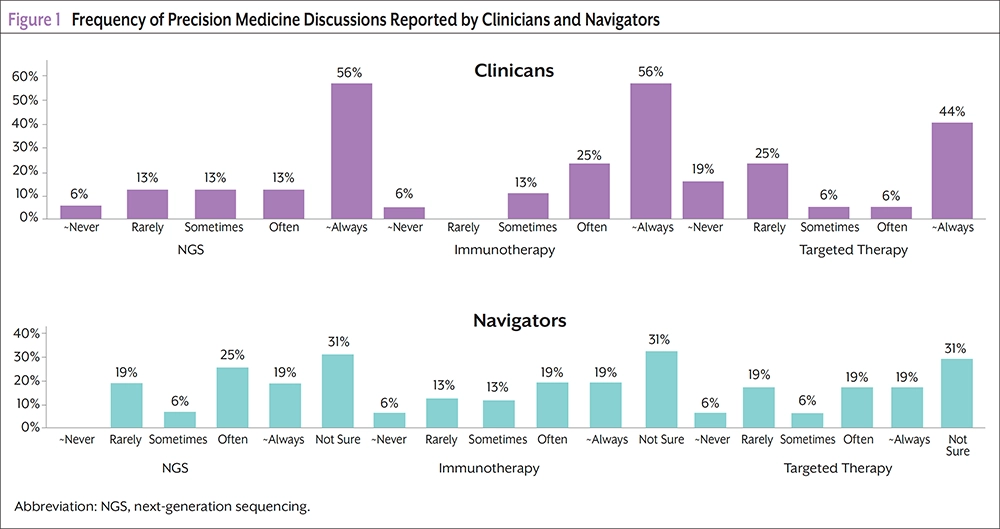 Figure 1 Frequency of Precision Medicine Discussions Reported by Clinicians and Navigators

Clinicans

60%
50%
40%
30%
20%
10%
0%

6% 13% 13% 13% 56% 6% 13% 25% 56% 19% 25% 6% 6% 44%

~Never Rarely Sometimes Often ~Always ~Never Rarely Sometimes Often ~Always ~Never Rarely Sometimes Often ~Always

NGS Immunotherapy Targeted Therapy

Navigators

40%
30%
20%
10%
0%

19% 6% 25% 19% 31% 6% 13% 13% 19% 19% 31% 6% 19% 6% 19% 19% 31%

~Never Rarely Sometimes Often ~Always Not Sure ~Never Rarely Sometimes Often ~Always Not Sure ~Never Rarely Sometimes Often ~Always Not Sure

NGS Immunotherapy Targeted Therapy

Abbreviation: NGS, next-generation sequencing.